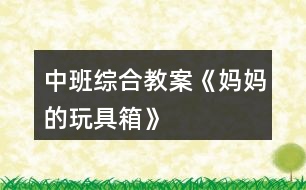 中班综合教案《妈妈的玩具箱》